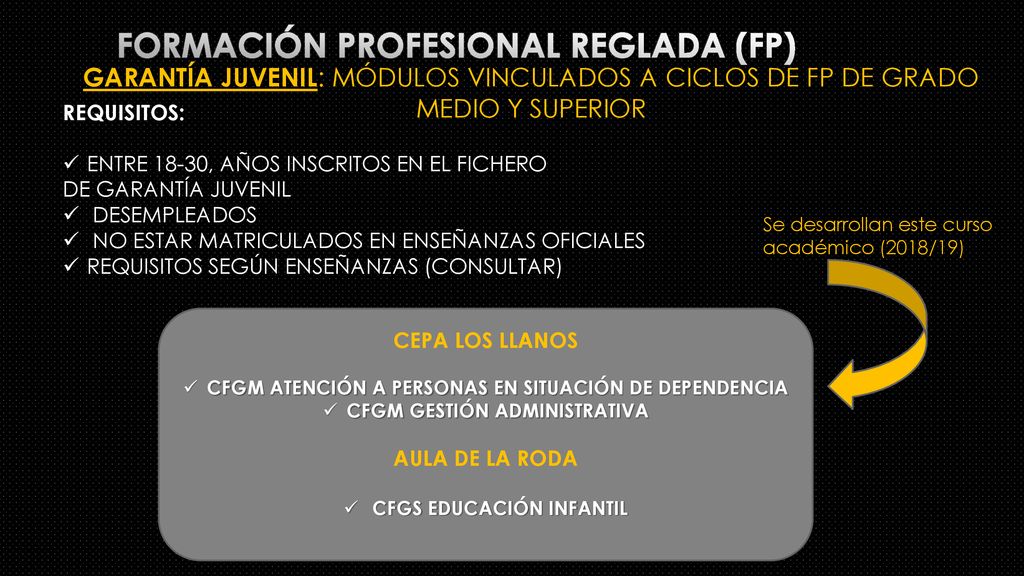 FORMACIÓN PROFESIONAL REGLADA (FP)

GARANTÍA JUVENIL: MÓDULOS VINCULADOS A CICLOS DE FP DE GRADO MEDIO Y SUPERIOR

REQUISITOS:

✓ ENTRE 18-30, AÑOS INSCRITOS EN EL FICHERO DE GARANTÍA JUVENIL
✓ DESEMPLEADOS
✓ NO ESTAR MATRICULADOS EN ENSEÑANZAS OFICIALES
✓ REQUISITOS SEGÚN ENSEÑANZAS (CONSULTAR)

Se desarrollan este curso académico (2018/19)

CEPA LOS LLANOS

✓ CFGM ATENCIÓN A PERSONAS EN SITUACIÓN DE DEPENDENCIA
✓ CFGM GESTIÓN ADMINISTRATIVA

AULA DE LA RODA

✓ CFGS EDUCACIÓN INFANTIL